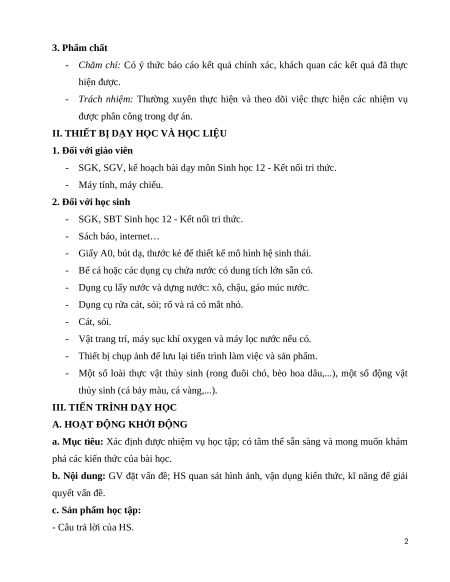 3. Phẩm chất

- Chăm chỉ: Có ý thức báo cáo kết quả chính xác, khách quan các kết quả đã thực hiện được.
- Trách nhiệm: Thường xuyên thực hiện và theo dõi việc thực hiện các nhiệm vụ được phân công trong dự án.

II. THIẾT BỊ DẠY HỌC VÀ HỌC LIỆU

1. Đối với giáo viên

- SGK, SGV, kế hoạch bài dạy môn Sinh học 12 - Kết nối tri thức.
- Máy tính, máy chiếu.

2. Đối với học sinh

- SGK, SBT Sinh học 12 - Kết nối tri thức.
- Sách báo, internet…
- Giấy A0, bút dạ, thước kẻ để thiết kế mô hình hệ sinh thái.
- Bể cá hoặc các dụng cụ chứa nước có dung tích lớn sẵn có.
- Dụng cụ lấy nước và đựng nước: xô, chậu, gáo múc nước.
- Dụng cụ rửa cát, sỏi; rổ và rá có mắt nhỏ.
- Cát, sỏi.
- Vật trang trí, máy sục khí oxygen và máy lọc nước nếu có.
- Thiết bị chụp ảnh để lưu lại tiến trình làm việc và sản phẩm.
- Một số loài thực vật thủy sinh (rong đuôi chó, bèo hoa dâu,...), một số động vật thủy sinh (cá bảy màu, cá vàng,...).

III. TIẾN TRÌNH DẠY HỌC

A. HOẠT ĐỘNG KHỞI ĐỘNG

a. Mục tiêu: Xác định được nhiệm vụ học tập; có tâm thế sẵn sàng và mong muốn khám phá các kiến thức của bài học.

b. Nội dung: GV đặt vấn đề; HS quan sát hình ảnh, vận dụng kiến thức, kĩ năng để giải quyết vấn đề.

c. Sản phẩm học tập:

- Câu trả lời của HS.

2